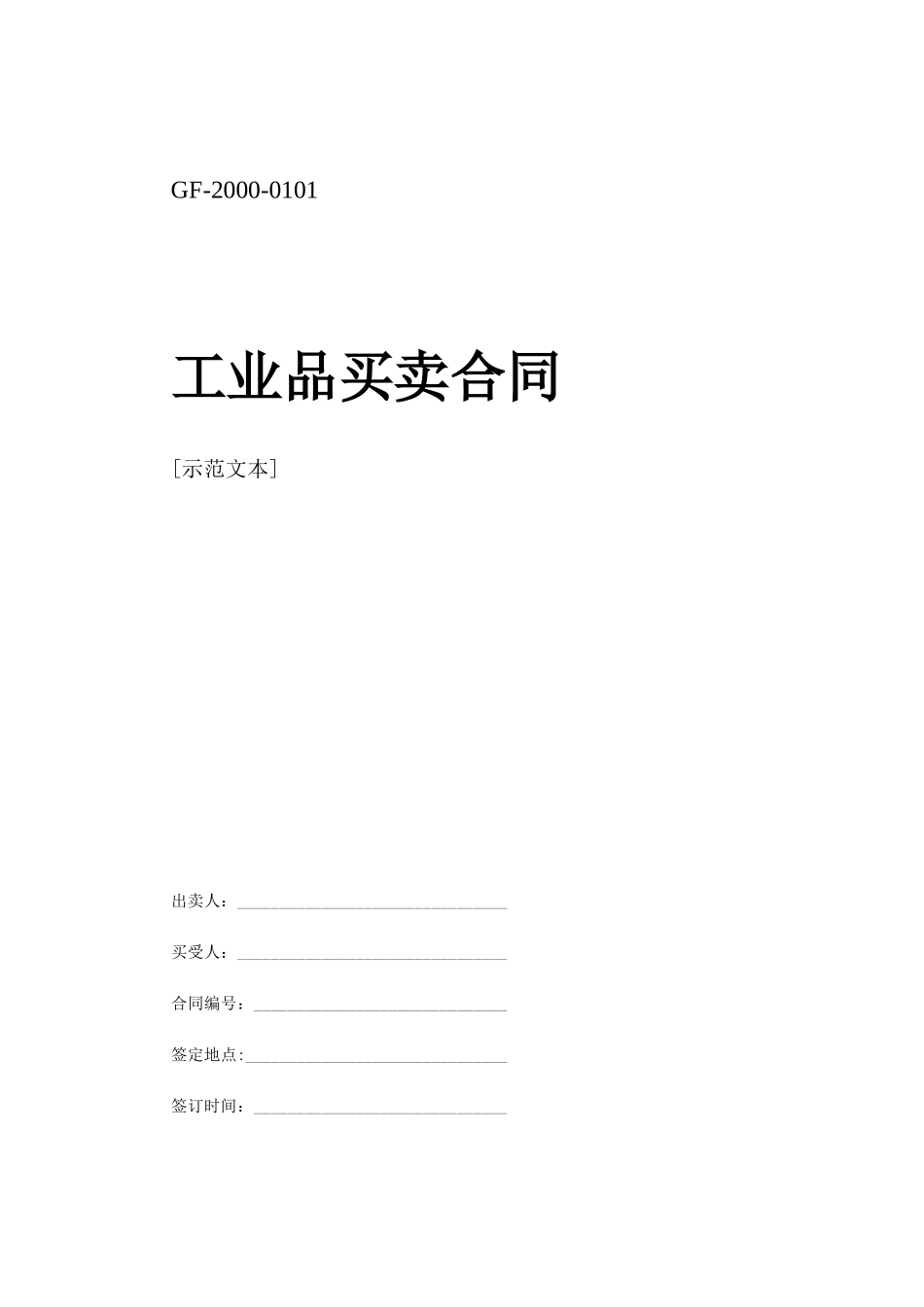 GF-2000-0101

工业品买卖合同

[示范文本]

出卖人：____

买受人：____

合同编号：____

签定地点:____

签订时间：____